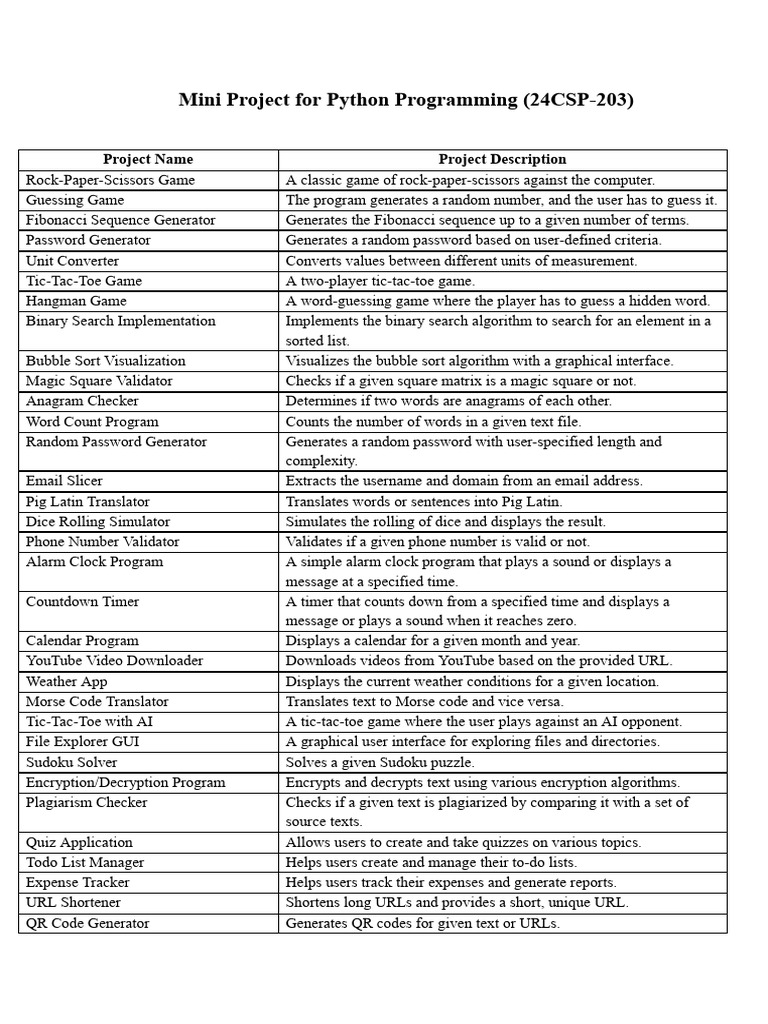 Mini Project for Python Programming (24CSP-203)

| Project Name | Project Description |
|---|---|
| Rock-Paper-Scissors Game | A classic game of rock-paper-scissors against the computer. |
| Guessing Game | The program generates a random number, and the user has to guess it. |
| Fibonacci Sequence Generator | Generates the Fibonacci sequence up to a given number of terms. |
| Password Generator | Generates a random password based on user-defined criteria. |
| Unit Converter | Converts values between different units of measurement. |
| Tic-Tac-Toe Game | A two-player tic-tac-toe game. |
| Hangman Game | A word-guessing game where the player has to guess a hidden word. |
| Binary Search Implementation | Implements the binary search algorithm to search for an element in a sorted list. |
| Bubble Sort Visualization | Visualizes the bubble sort algorithm with a graphical interface. |
| Magic Square Validator | Checks if a given square matrix is a magic square or not. |
| Anagram Checker | Determines if two words are anagrams of each other. |
| Word Count Program | Counts the number of words in a given text file. |
| Random Password Generator | Generates a random password with user-specified length and complexity. |
| Email Slicer | Extracts the username and domain from an email address. |
| Pig Latin Translator | Translates words or sentences into Pig Latin. |
| Dice Rolling Simulator | Simulates the rolling of dice and displays the result. |
| Phone Number Validator | Validates if a given phone number is valid or not. |
| Alarm Clock Program | A simple alarm clock program that plays a sound or displays a message at a specified time. |
| Countdown Timer | A timer that counts down from a specified time and displays a message or plays a sound when it reaches zero. |
| Calendar Program | Displays a calendar for a given month and year. |
| YouTube Video Downloader | Downloads videos from YouTube based on the provided URL. |
| Weather App | Displays the current weather conditions for a given location. |
| Morse Code Translator | Translates text to Morse code and vice versa. |
| Tic-Tac-Toe with AI | A tic-tac-toe game where the user plays against an AI opponent. |
| File Explorer GUI | A graphical user interface for exploring files and directories. |
| Sudoku Solver | Solves a given Sudoku puzzle. |
| Encryption/Decryption Program | Encrypts and decrypts text using various encryption algorithms. |
| Plagiarism Checker | Checks if a given text is plagiarized by comparing it with a set of source texts. |
| Quiz Application | Allows users to create and take quizzes on various topics. |
| Todo List Manager | Helps users create and manage their to-do lists. |
| Expense Tracker | Helps users track their expenses and generate reports. |
| URL Shortener | Shortens long URLs and provides a short, unique URL. |
| QR Code Generator | Generates QR codes for given text or URLs. |